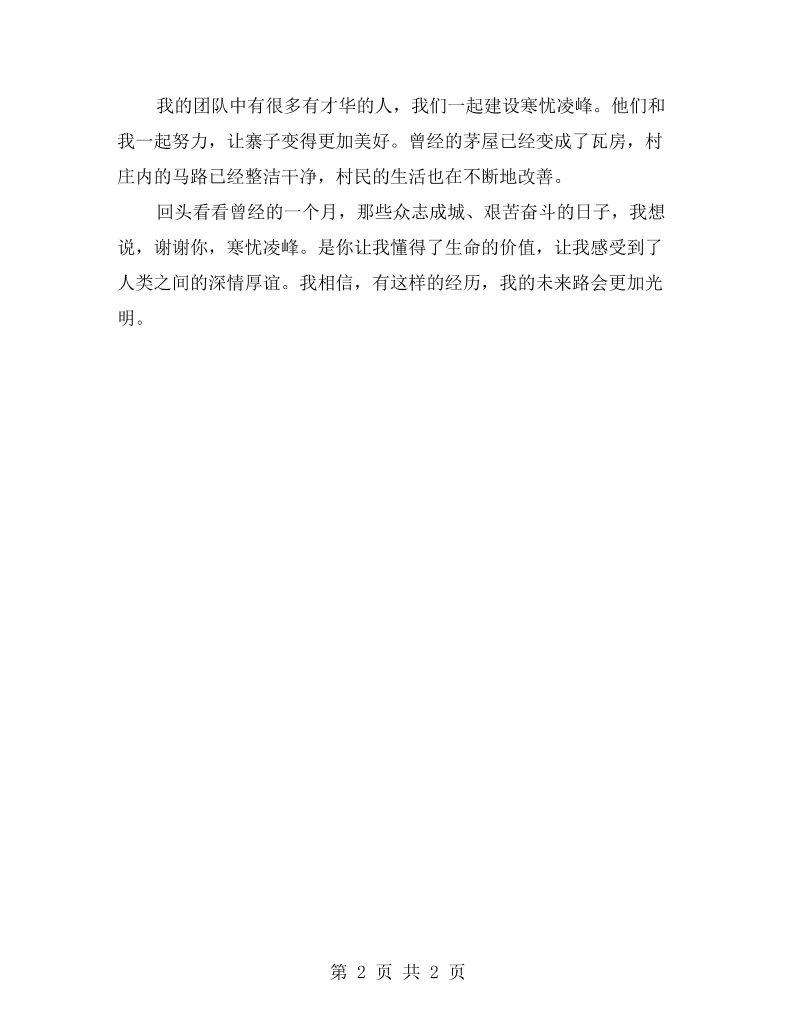 我的团队中有很多有才华的人，我们一起建设寒忧凌峰。他们和我一起努力，让寨子变得更加美好。曾经的茅屋已经变成了瓦房，村庄内的马路已经整洁干净，村民的生活也在不断地改善。

回头看看曾经的一个月，那些众志成城、艰苦奋斗的日子，我想说，谢谢你，寒忧凌峰。是你让我懂得了生命的价值，让我感受到了人类之间的深情厚谊。我相信，有这样的经历，我的未来路会更加光明。

第2页 共2页